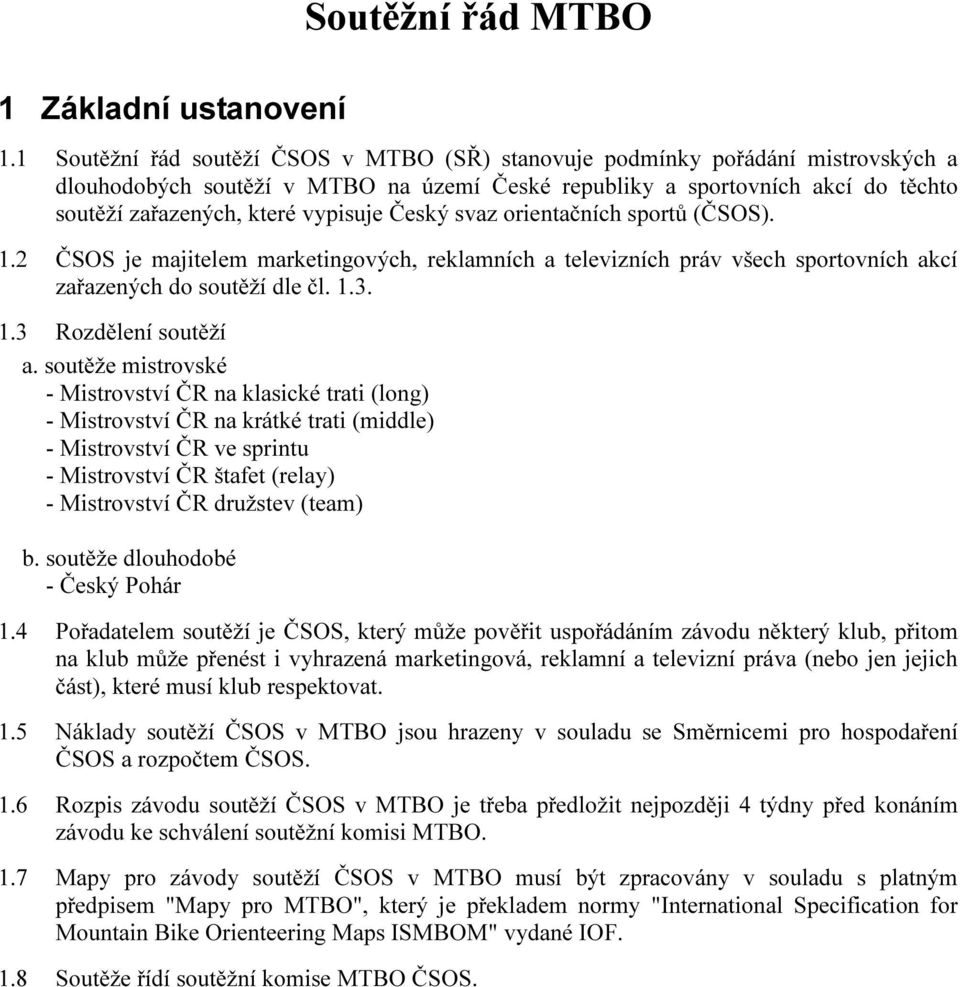 Soutěžní řád MTBO

1 Základní ustanovení

1.1 Soutěžní řád soutěží ČSOS v MTBO (SŘ) stanovuje podmínky pořádání mistrovských a dlouhodobých soutěží v MTBO na území České republiky a sportovních akcí do těchto soutěží zařazených, které vypisuje Český svaz orientačních sportů (ČSOS).

1.2 ČSOS je majitelem marketingových, reklamních a televizních práv všech sportovních akcí zařazených do soutěží dle čl. 1.3.

1.3 Rozdělení soutěží
a. soutěže mistrovské
- Mistrovství ČR na klasické trati (long)
- Mistrovství ČR na krátké trati (middle)
- Mistrovství ČR ve sprintu
- Mistrovství ČR štafet (relay)
- Mistrovství ČR družstev (team)

b. soutěže dlouhodobé
- Český Pohár

1.4 Pořadatelem soutěží je ČSOS, který může pověřit uspořádáním závodu některý klub, přitom na klub může přenést i vyhrazená marketingová, reklamní a televizní práva (nebo jen jejich část), které musí klub respektovat.

1.5 Náklady soutěží ČSOS v MTBO jsou hrazeny v souladu se Směrnicemi pro hospodaření ČSOS a rozpočtem ČSOS.

1.6 Rozpis závodu soutěží ČSOS v MTBO je třeba předložit nejpozději 4 týdny před konáním závodu ke schválení soutěžní komisi MTBO.

1.7 Mapy pro závody soutěží ČSOS v MTBO musí být zpracovány v souladu s platným předpisem "Mapy pro MTBO", který je překladem normy "International Specification for Mountain Bike Orienteering Maps ISMBOM" vydané IOF.

1.8 Soutěže řídí soutěžní komise MTBO ČSOS.